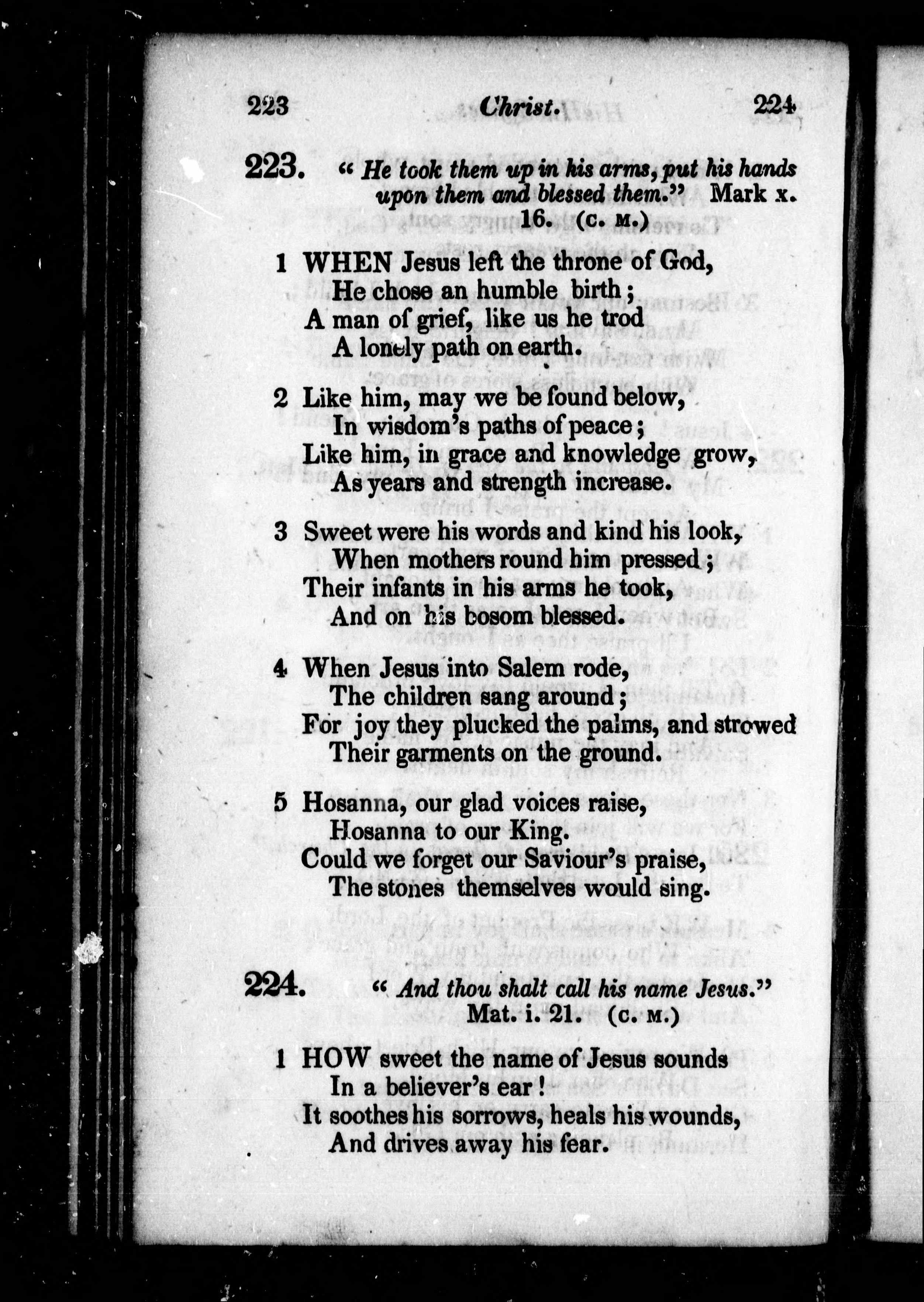 223 Christ. 224

223. " He took them up in his arms, put his hands upon them and blessed them." Mark x. 16. (C. M.)

1 WHEN Jesus left the throne of God,
He chose an humble birth;
A man of grief, like us he trod
A lonely path on earth.

2 Like him, may we be found below,
In wisdom's paths of peace;
Like him, in grace and knowledge grow,
As years and strength increase.

3 Sweet were his words and kind his look,
When mothers round him pressed;
Their infants in his arms he took,
And on his bosom blessed.

4 When Jesus into Salem rode,
The children sang around;
For joy they plucked the palms, and strowed
Their garments on the ground.

5 Hosanna, our glad voices raise,
Hosanna to our King.
Could we forget our Saviour's praise,
The stones themselves would sing.

224. " And thou shalt call his name Jesus." Mat. i. 21. (C. M.)

1 HOW sweet the name of Jesus sounds
In a believer's ear!
It soothes his sorrows, heals his wounds,
And drives away his fear.